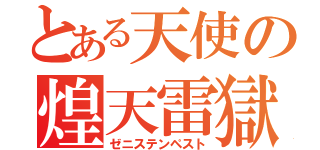 とある天使の
煌天雷獄
ゼニステンペスト